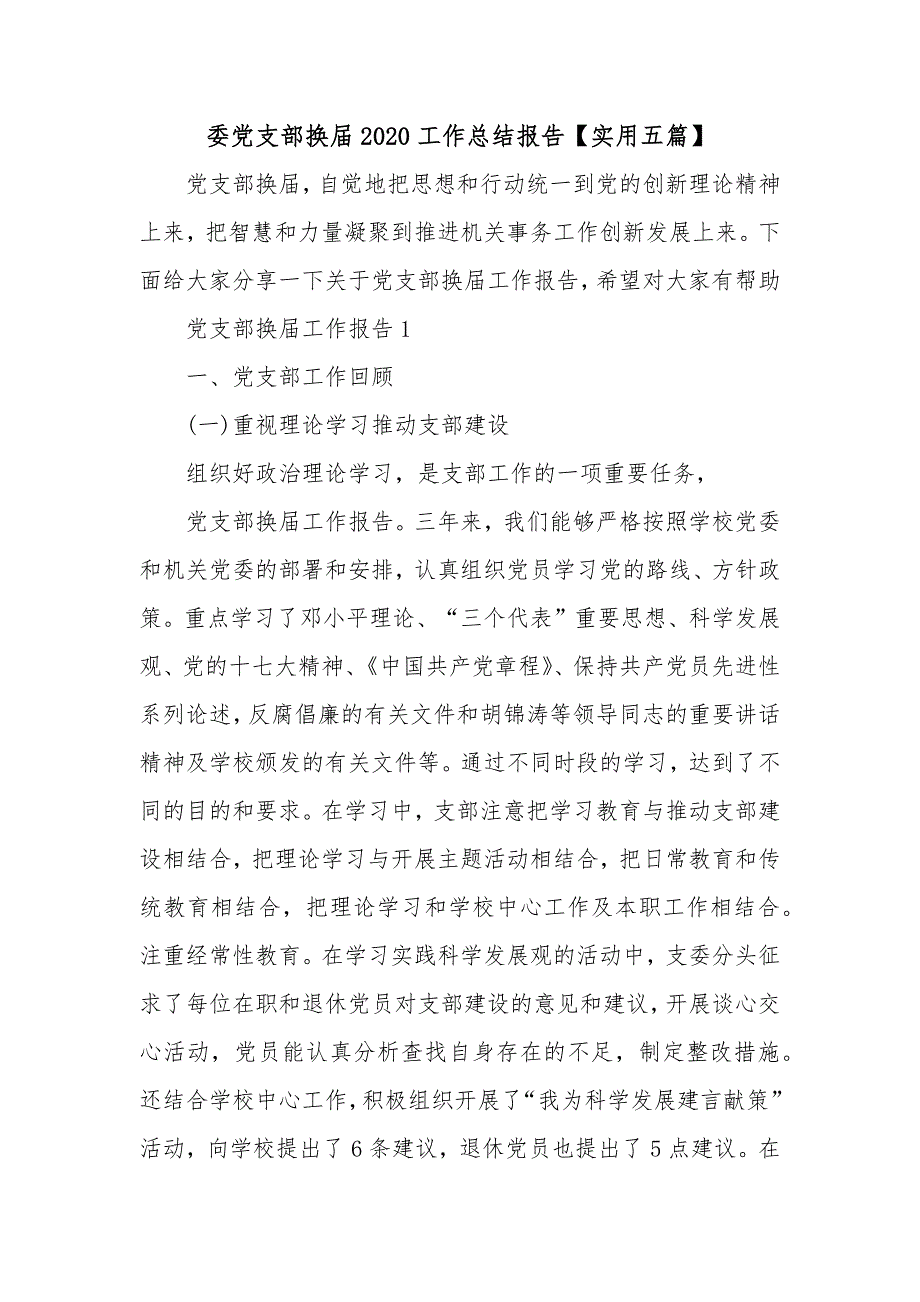 委党支部换届2020工作总结报告【实用五篇】

党支部换届，自觉地把思想和行动统一到党的创新理论精神上来，把智慧和力量凝聚到推进机关事务工作创新发展上来。下面给大家分享一下关于党支部换届工作报告，希望对大家有帮助

党支部换届工作报告1

一、党支部工作回顾

(一)重视理论学习推动支部建设

组织好政治理论学习，是支部工作的一项重要任务，

党支部换届工作报告。三年来，我们能够严格按照学校党委和机关党委的部署和安排，认真组织党员学习党的路线、方针政策。重点学习了邓小平理论、“三个代表”重要思想、科学发展观、党的十七大精神、《中国共产党章程》、保持共产党员先进性系列论述，反腐倡廉的有关文件和胡锦涛等领导同志的重要讲话精神及学校颁发的有关文件等。通过不同时段的学习，达到了不同的目的和要求。在学习中，支部注意把学习教育与推动支部建设相结合，把理论学习与开展主题活动相结合，把日常教育和传统教育相结合，把理论学习和学校中心工作及本职工作相结合。注重经常性教育。在学习实践科学发展观的活动中，支委分头征求了每位在职和退休党员对支部建设的意见和建议，开展谈心交心活动，党员能认真分析查找自身存在的不足，制定整改措施。还结合学校中心工作，积极组织开展了“我为科学发展建言献策”活动，向学校提出了6条建议，退休党员也提出了5点建议。在